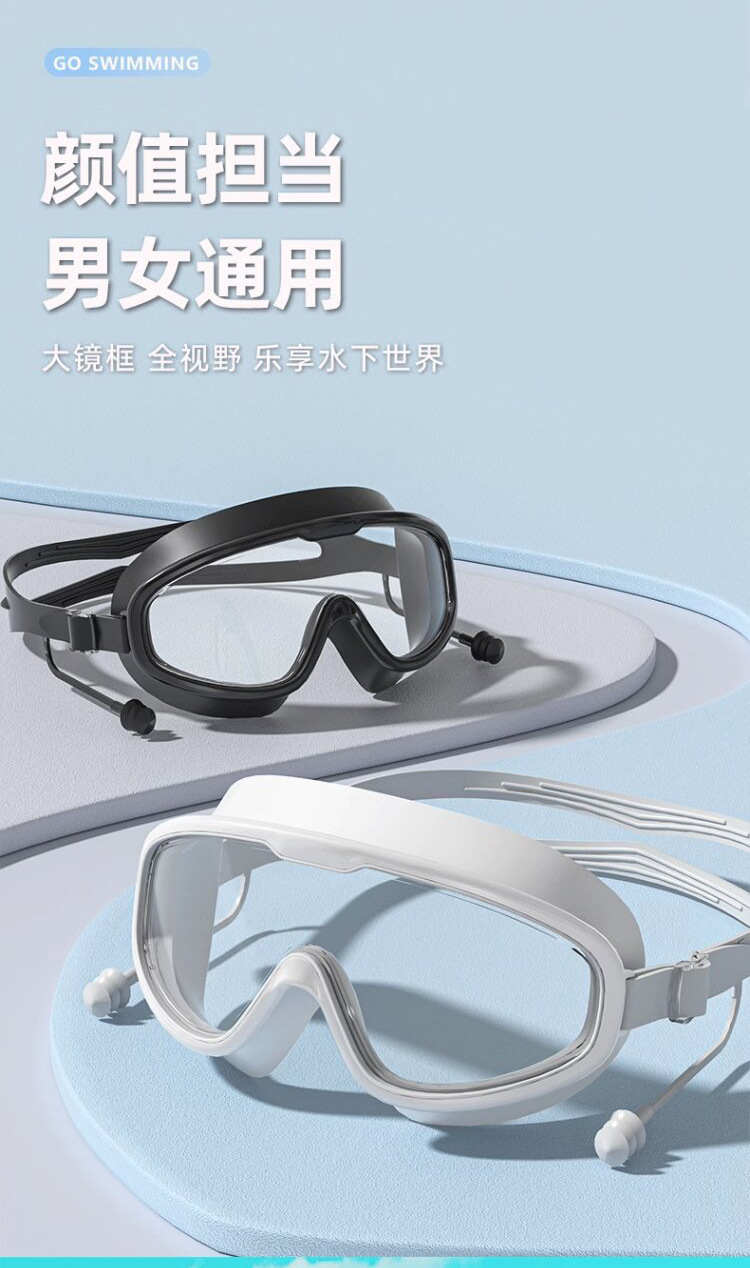 GO SWIMMING

颜值担当
男女通用

大镜框 全视野 乐享水下世界